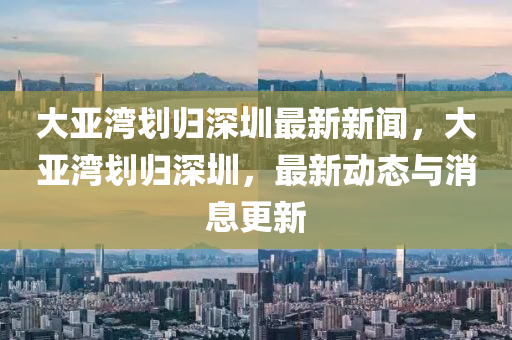 大亚湾划归深圳最新新闻，大亚湾划归深圳，最新动态与消息更新